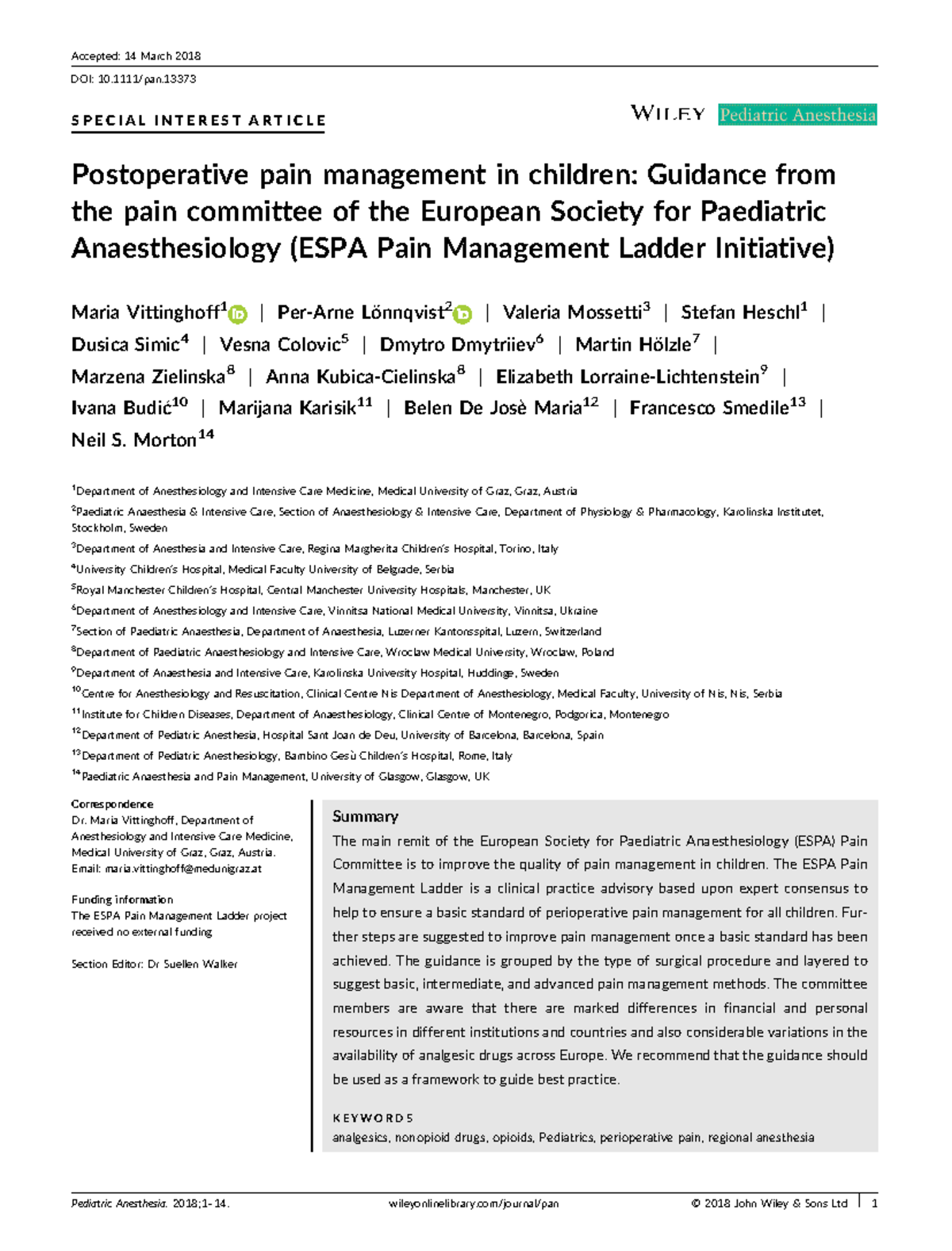 Accepted: 14 March 2018

DOI: 10.1111/pan.13373

SPECIAL INTEREST ARTICLE

WILEY Pediatric Anesthesia

Postoperative pain management in children: Guidance from the pain committee of the European Society for Paediatric Anaesthesiology (ESPA Pain Management Ladder Initiative)

Maria Vittinghoff$^{1}$ | Per-Arne Lönnqvist$^{2}$ | Valeria Mossetti$^{3}$ | Stefan Heschl$^{1}$ | Dusica Simic$^{4}$ | Vesna Colovic$^{5}$ | Dmytro Dmytriiev$^{6}$ | Martin Hölzle$^{7}$ | Marzena Zielinska$^{8}$ | Anna Kubica-Cielinska$^{8}$ | Elizabeth Lorraine-Lichtenstein$^{9}$ | Ivana Budić$^{10}$ | Marijana Karisik$^{11}$ | Belen De Josè Maria$^{12}$ | Francesco Smedile$^{13}$ | Neil S. Morton$^{14}$

$^{1}$Department of Anesthesiology and Intensive Care Medicine, Medical University of Graz, Graz, Austria

$^{2}$Paediatric Anaesthesia & Intensive Care, Section of Anaesthesiology & Intensive Care, Department of Physiology & Pharmacology, Karolinska Institutet, Stockholm, Sweden

$^{3}$Department of Anesthesia and Intensive Care, Regina Margherita Children's Hospital, Torino, Italy

$^{4}$University Children's Hospital, Medical Faculty University of Belgrade, Serbia

$^{5}$Royal Manchester Children's Hospital, Central Manchester University Hospitals, Manchester, UK

$^{6}$Department of Anesthesiology and Intensive Care, Vinnitsa National Medical University, Vinnitsa, Ukraine

$^{7}$Section of Paediatric Anaesthesia, Department of Anaesthesia, Luzerner Kantonsspital, Luzern, Switzerland

$^{8}$Department of Paediatric Anaesthesiology and Intensive Care, Wroclaw Medical University, Wroclaw, Poland

$^{9}$Department of Anaesthesia and Intensive Care, Karolinska University Hospital, Huddinge, Sweden

$^{10}$Centre for Anesthesiology and Resuscitation, Clinical Centre Nis Department of Anesthesiology, Medical Faculty, University of Nis, Nis, Serbia

$^{11}$Institute for Children Diseases, Department of Anaesthesiology, Clinical Centre of Montenegro, Podgorica, Montenegro

$^{12}$Department of Pediatric Anesthesia, Hospital Sant Joan de Deu, University of Barcelona, Barcelona, Spain

$^{13}$Department of Pediatric Anesthesiology, Bambino Gesù Children's Hospital, Rome, Italy

$^{14}$Paediatric Anaesthesia and Pain Management, University of Glasgow, Glasgow, UK

Correspondence
Dr. Maria Vittinghoff, Department of Anesthesiology and Intensive Care Medicine, Medical University of Graz, Graz, Austria.
Email: maria.vittinghoff@medunigraz.at

Funding information
The ESPA Pain Management Ladder project received no external funding

Section Editor: Dr Suellen Walker

Summary

The main remit of the European Society for Paediatric Anaesthesiology (ESPA) Pain Committee is to improve the quality of pain management in children. The ESPA Pain Management Ladder is a clinical practice advisory based upon expert consensus to help to ensure a basic standard of perioperative pain management for all children. Further steps are suggested to improve pain management once a basic standard has been achieved. The guidance is grouped by the type of surgical procedure and layered to suggest basic, intermediate, and advanced pain management methods. The committee members are aware that there are marked differences in financial and personal resources in different institutions and countries and also considerable variations in the availability of analgesic drugs across Europe. We recommend that the guidance should be used as a framework to guide best practice.

KEYWORDS
analgesics, nonopioid drugs, opioids, Pediatrics, perioperative pain, regional anesthesia

Pediatric Anesthesia. 2018;1–14. wileyonlinelibrary.com/journal/pan © 2018 John Wiley & Sons Ltd | 1